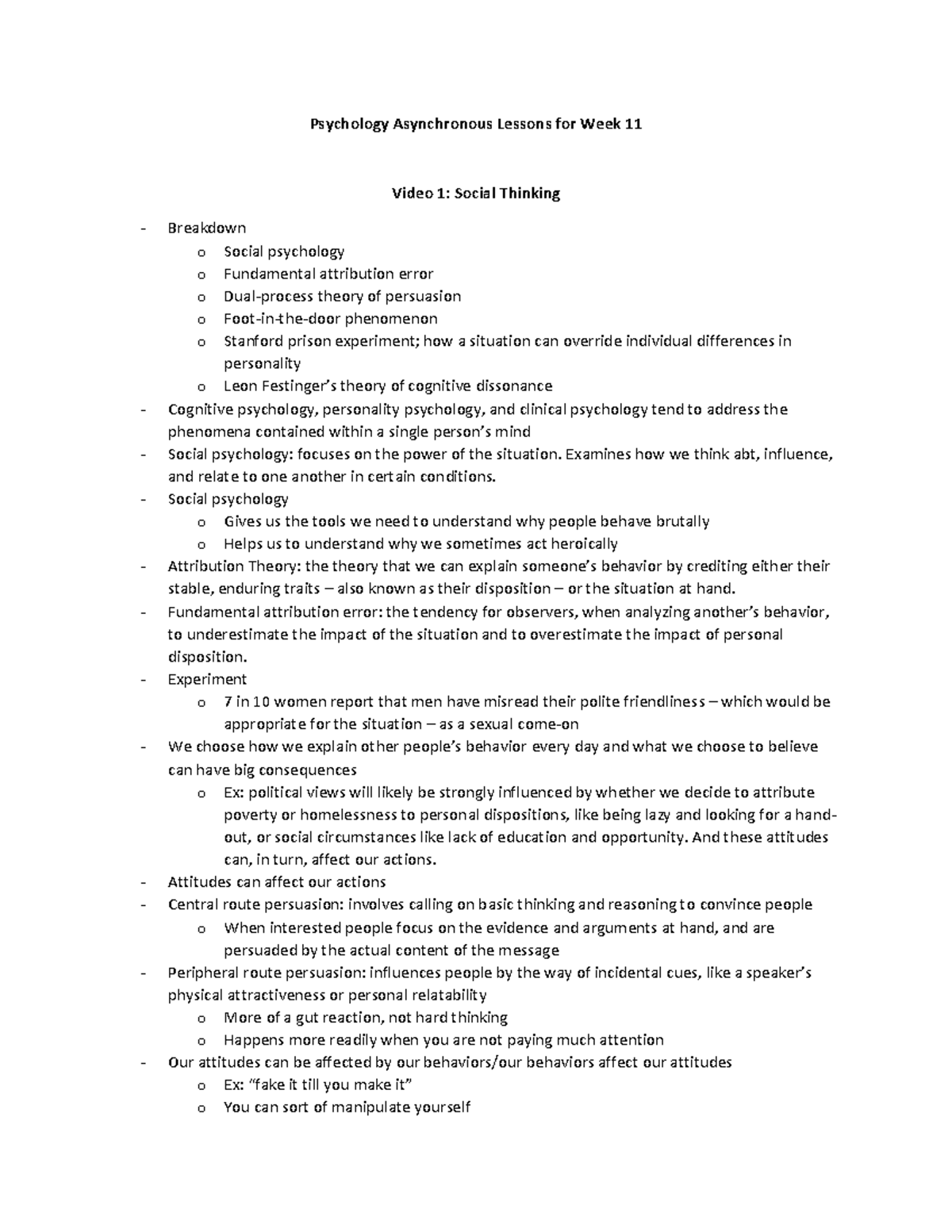 Psychology Asynchronous Lessons for Week 11

Video 1: Social Thinking

- Breakdown
o Social psychology
o Fundamental attribution error
o Dual-process theory of persuasion
o Foot-in-the-door phenomenon
o Stanford prison experiment; how a situation can override individual differences in personality
o Leon Festinger's theory of cognitive dissonance
- Cognitive psychology, personality psychology, and clinical psychology tend to address the phenomena contained within a single person's mind
- Social psychology: focuses on the power of the situation. Examines how we think abt, influence, and relate to one another in certain conditions.
- Social psychology
o Gives us the tools we need to understand why people behave brutally
o Helps us to understand why we sometimes act heroically
- Attribution Theory: the theory that we can explain someone's behavior by crediting either their stable, enduring traits – also known as their disposition – or the situation at hand.
- Fundamental attribution error: the tendency for observers, when analyzing another's behavior, to underestimate the impact of the situation and to overestimate the impact of personal disposition.
- Experiment
o 7 in 10 women report that men have misread their polite friendliness – which would be appropriate for the situation – as a sexual come-on
- We choose how we explain other people's behavior every day and what we choose to believe can have big consequences
o Ex: political views will likely be strongly influenced by whether we decide to attribute poverty or homelessness to personal dispositions, like being lazy and looking for a hand-out, or social circumstances like lack of education and opportunity. And these attitudes can, in turn, affect our actions.
- Attitudes can affect our actions
- Central route persuasion: involves calling on basic thinking and reasoning to convince people
o When interested people focus on the evidence and arguments at hand, and are persuaded by the actual content of the message
- Peripheral route persuasion: influences people by the way of incidental cues, like a speaker's physical attractiveness or personal relatability
o More of a gut reaction, not hard thinking
o Happens more readily when you are not paying much attention
- Our attitudes can be affected by our behaviors/our behaviors affect our attitudes
o Ex: "fake it till you make it"
o You can sort of manipulate yourself